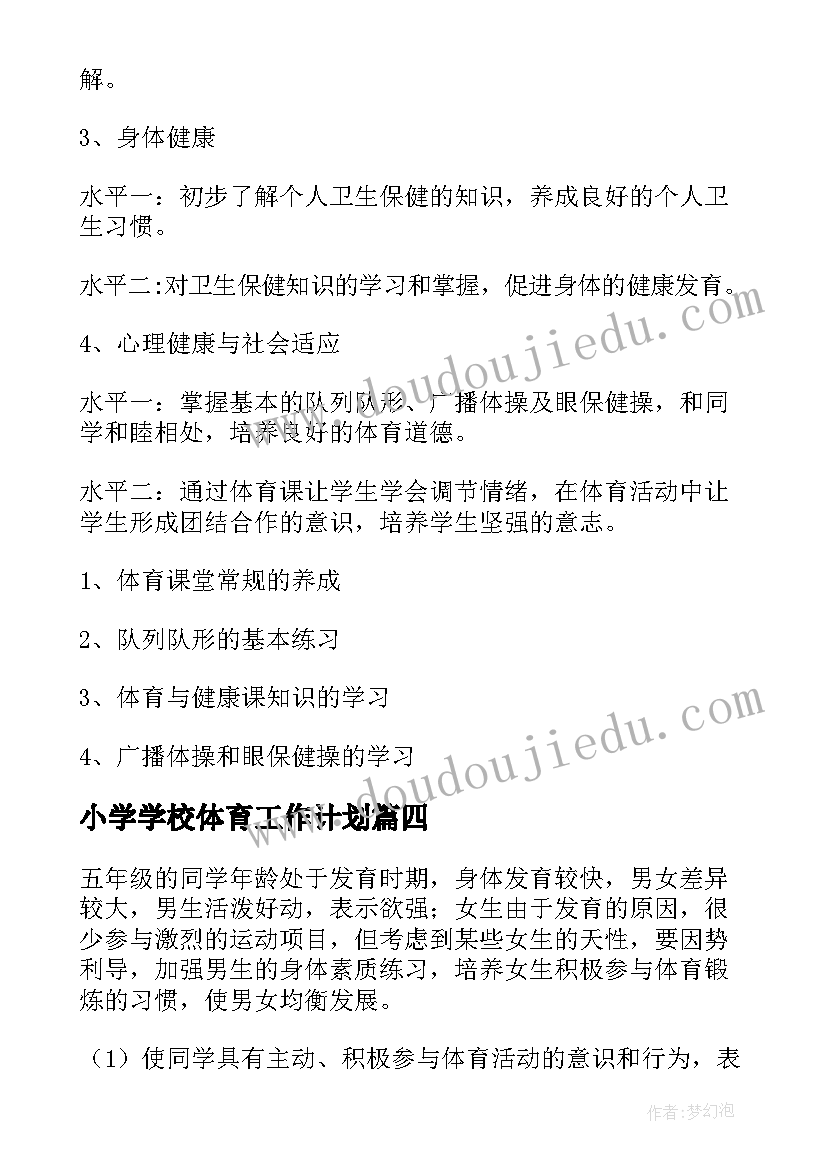 解。

3、身体健康

水平一：初步了解个人卫生保健的知识，养成良好的个人卫生习惯。

水平二:对卫生保健知识的学习和掌握，促进身体的健康发育。

4、心理健康与社会适应

水平一：掌握基本的队列队形、广播体操及眼保健操，和同学和睦相处，培养良好的体育道德。

水平二：通过体育课让学生学会调节情绪，在体育活动中让学生形成团结合作的意识，培养学生坚强的意志。

1、体育课堂常规的养成

2、队列队形的基本练习

3、体育与健康课知识的学习

4、广播体操和眼保健操的学习

小学学校体育工作计划篇四

五年级的同学年龄处于发育时期，身体发育较快，男女差异较大，男生活泼好动，表示欲强；女生由于发育的原因，很少参与激烈的运动项目，但考虑到某些女生的天性，要因势利导，加强男生的身体素质练习，培养女生积极参与体育锻炼的习惯，使男女均衡发展。

（1）使同学具有主动、积极参与体育活动的意识和行为，表

www.doudoujiedu.com

www.doudoujiedu.com

作者：梦幻泡